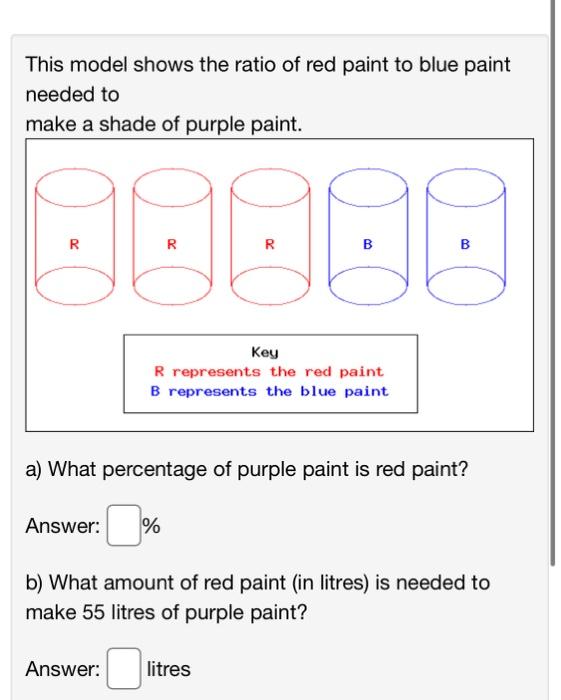 This model shows the ratio of red paint to blue paint needed to
make a shade of purple paint.

R R R B B

Key
R represents the red paint
B represents the blue paint

a) What percentage of purple paint is red paint?

Answer: %

b) What amount of red paint (in litres) is needed to make 55 litres of purple paint?

Answer: litres